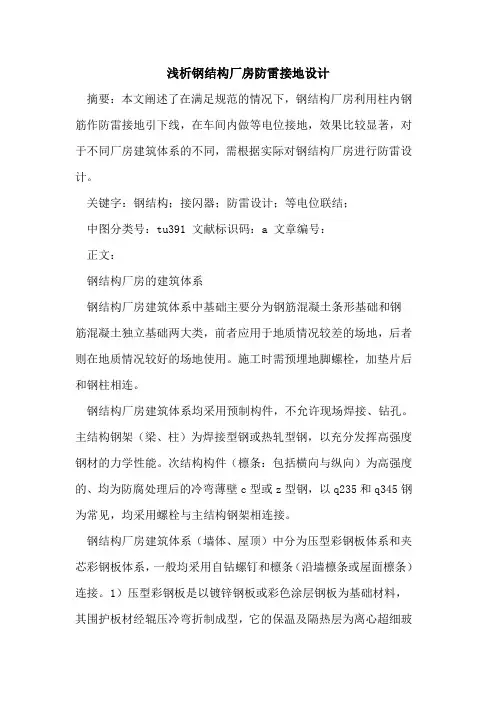 浅析钢结构厂房防雷接地设计

摘要：本文阐述了在满足规范的情况下，钢结构厂房利用柱内钢筋作防雷接地引下线，在车间内做等电位接地，效果比较显著，对于不同厂房建筑体系的不同，需根据实际对钢结构厂房进行防雷设计。

关键字：钢结构；接闪器；防雷设计；等电位联结；

中图分类号：tu391 文献标识码：a 文章编号：

正文：

钢结构厂房的建筑体系

钢结构厂房建筑体系中基础主要分为钢筋混凝土条形基础和钢筋混凝土独立基础两大类，前者应用于地质情况较差的场地，后者则在地质情况较好的场地使用。施工时需预埋地脚螺栓，加垫片后和钢柱相连。

钢结构厂房建筑体系均采用预制构件，不允许现场焊接、钻孔。主结构钢架（梁、柱）为焊接型钢或热轧型钢，以充分发挥高强度钢材的力学性能。次结构构件（檩条：包括横向与纵向）为高强度的、均为防腐处理后的冷弯薄壁 c 型或 z 型钢，以 q235 和 q345 钢为常见，均采用螺栓与主结构钢架相连接。

钢结构厂房建筑体系（墙体、屋顶）中分为压型彩钢板体系和夹芯彩钢板体系，一般均采用自钻螺钉和檩条（沿墙檩条或屋面檩条）连接。1）压型彩钢板是以镀锌钢板或彩色涂层钢板为基础材料，其围护板材经辊压冷弯折制成型，它的保温及隔热层为离心超细玻